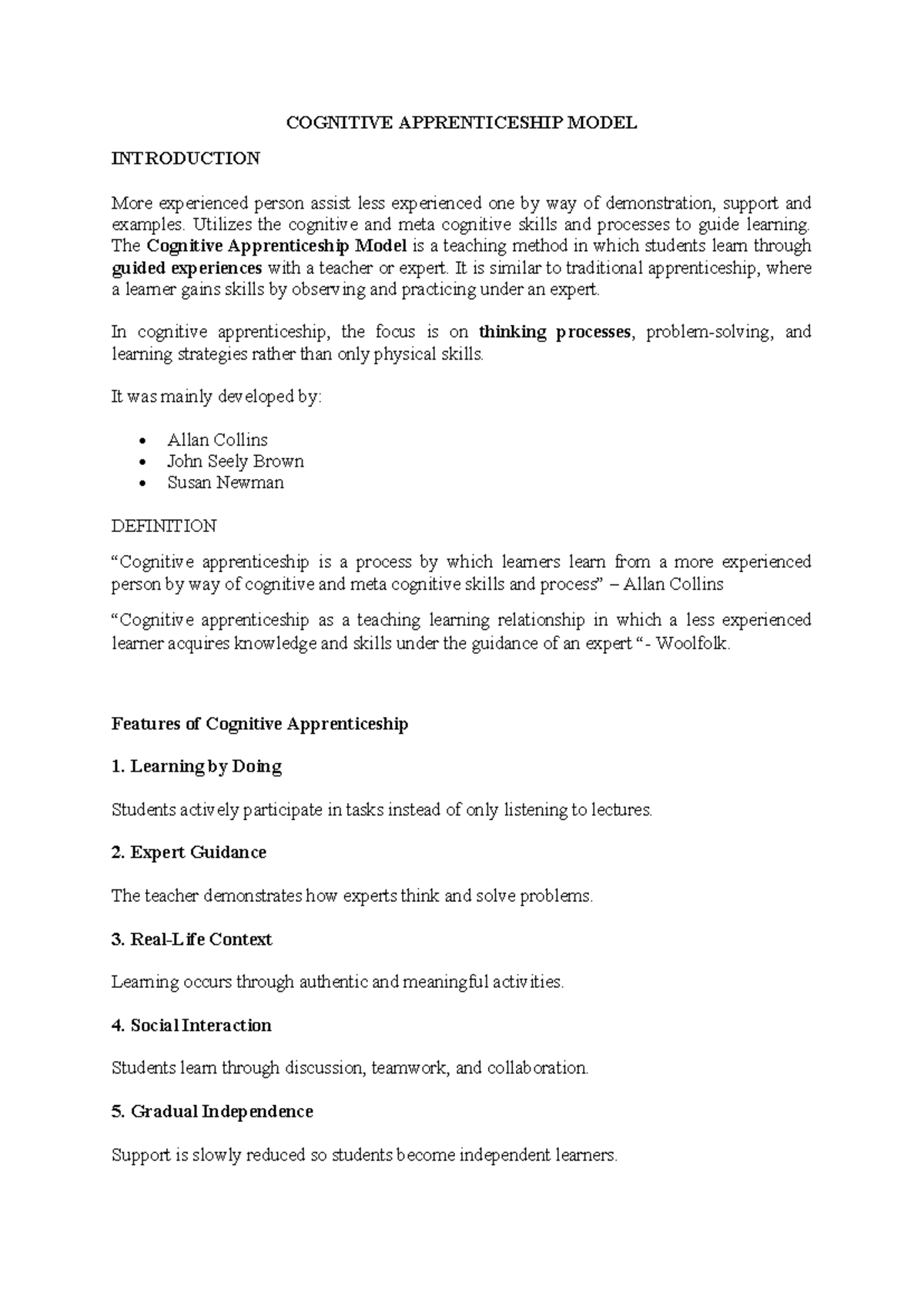 COGNITIVE APPRENTICESHIP MODEL

INTRODUCTION

More experienced person assist less experienced one by way of demonstration, support and examples. Utilizes the cognitive and meta cognitive skills and processes to guide learning. The Cognitive Apprenticeship Model is a teaching method in which students learn through guided experiences with a teacher or expert. It is similar to traditional apprenticeship, where a learner gains skills by observing and practicing under an expert.

In cognitive apprenticeship, the focus is on thinking processes, problem-solving, and learning strategies rather than only physical skills.

It was mainly developed by:

• Allan Collins
• John Seely Brown
• Susan Newman

DEFINITION

"Cognitive apprenticeship is a process by which learners learn from a more experienced person by way of cognitive and meta cognitive skills and process" – Allan Collins

"Cognitive apprenticeship as a teaching learning relationship in which a less experienced learner acquires knowledge and skills under the guidance of an expert "- Woolfolk.

Features of Cognitive Apprenticeship

1. Learning by Doing

Students actively participate in tasks instead of only listening to lectures.

2. Expert Guidance

The teacher demonstrates how experts think and solve problems.

3. Real-Life Context

Learning occurs through authentic and meaningful activities.

4. Social Interaction

Students learn through discussion, teamwork, and collaboration.

5. Gradual Independence

Support is slowly reduced so students become independent learners.